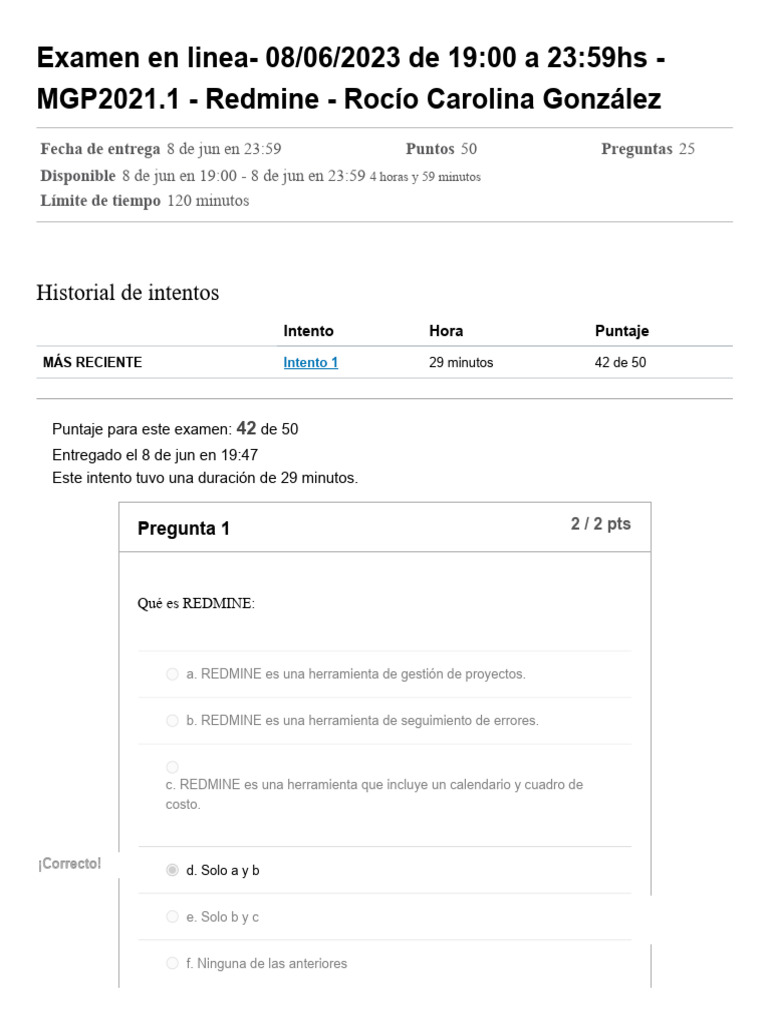 Examen en linea- 08/06/2023 de 19:00 a 23:59hs - MGP2021.1 - Redmine - Rocío Carolina González

Fecha de entrega 8 de jun en 23:59 Puntos 50 Preguntas 25
Disponible 8 de jun en 19:00 - 8 de jun en 23:59 4 horas y 59 minutos
Límite de tiempo 120 minutos

Historial de intentos

| | Intento | Hora | Puntaje |
|---|---|---|---|
| MÁS RECIENTE | Intento 1 | 29 minutos | 42 de 50 |

Puntaje para este examen: 42 de 50
Entregado el 8 de jun en 19:47
Este intento tuvo una duración de 29 minutos.

Pregunta 1 2 / 2 pts

Qué es REDMINE:

a. REDMINE es una herramienta de gestión de proyectos.

b. REDMINE es una herramienta de seguimiento de errores.

c. REDMINE es una herramienta que incluye un calendario y cuadro de costo.

¡Correcto!

d. Solo a y b

e. Solo b y c

f. Ninguna de las anteriores